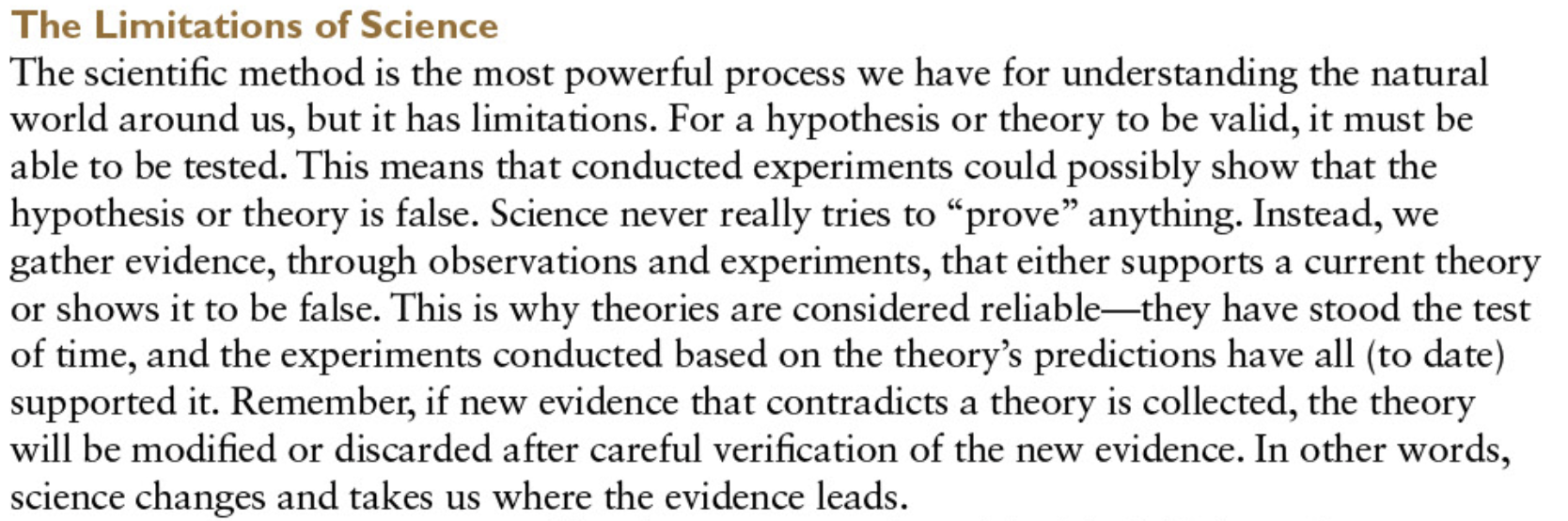 The Limitations of Science

The scientific method is the most powerful process we have for understanding the natural world around us, but it has limitations. For a hypothesis or theory to be valid, it must be able to be tested. This means that conducted experiments could possibly show that the hypothesis or theory is false. Science never really tries to "prove" anything. Instead, we gather evidence, through observations and experiments, that either supports a current theory or shows it to be false. This is why theories are considered reliable—they have stood the test of time, and the experiments conducted based on the theory's predictions have all (to date) supported it. Remember, if new evidence that contradicts a theory is collected, the theory will be modified or discarded after careful verification of the new evidence. In other words, science changes and takes us where the evidence leads.